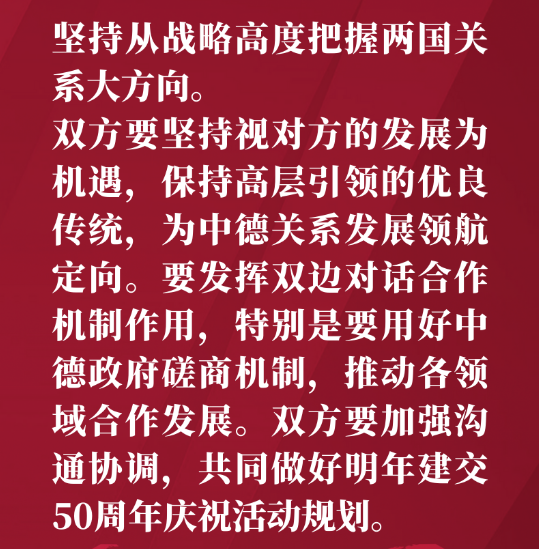 坚持从战略高度把握两国关系大方向。
双方要坚持视对方的发展为机遇，保持高层引领的优良传统，为中德关系发展领航定向。要发挥双边对话合作机制作用，特别是要用好中德政府磋商机制，推动各领域合作发展。双方要加强沟通协调，共同做好明年建交50周年庆祝活动规划。